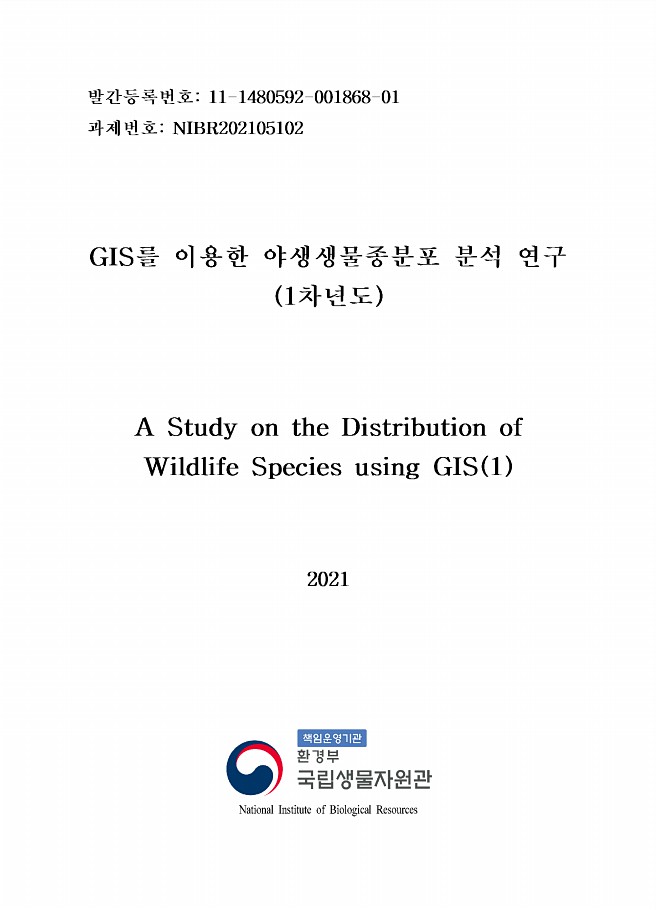 발간등록번호: 11-1480592-001868-01
과제번호: NIBR202105102

GIS를 이용한 야생생물종분포 분석 연구
(1차년도)

A Study on the Distribution of Wildlife Species using GIS(1)

2021

책임운영기관
환경부
국립생물자원관
National Institute of Biological Resources